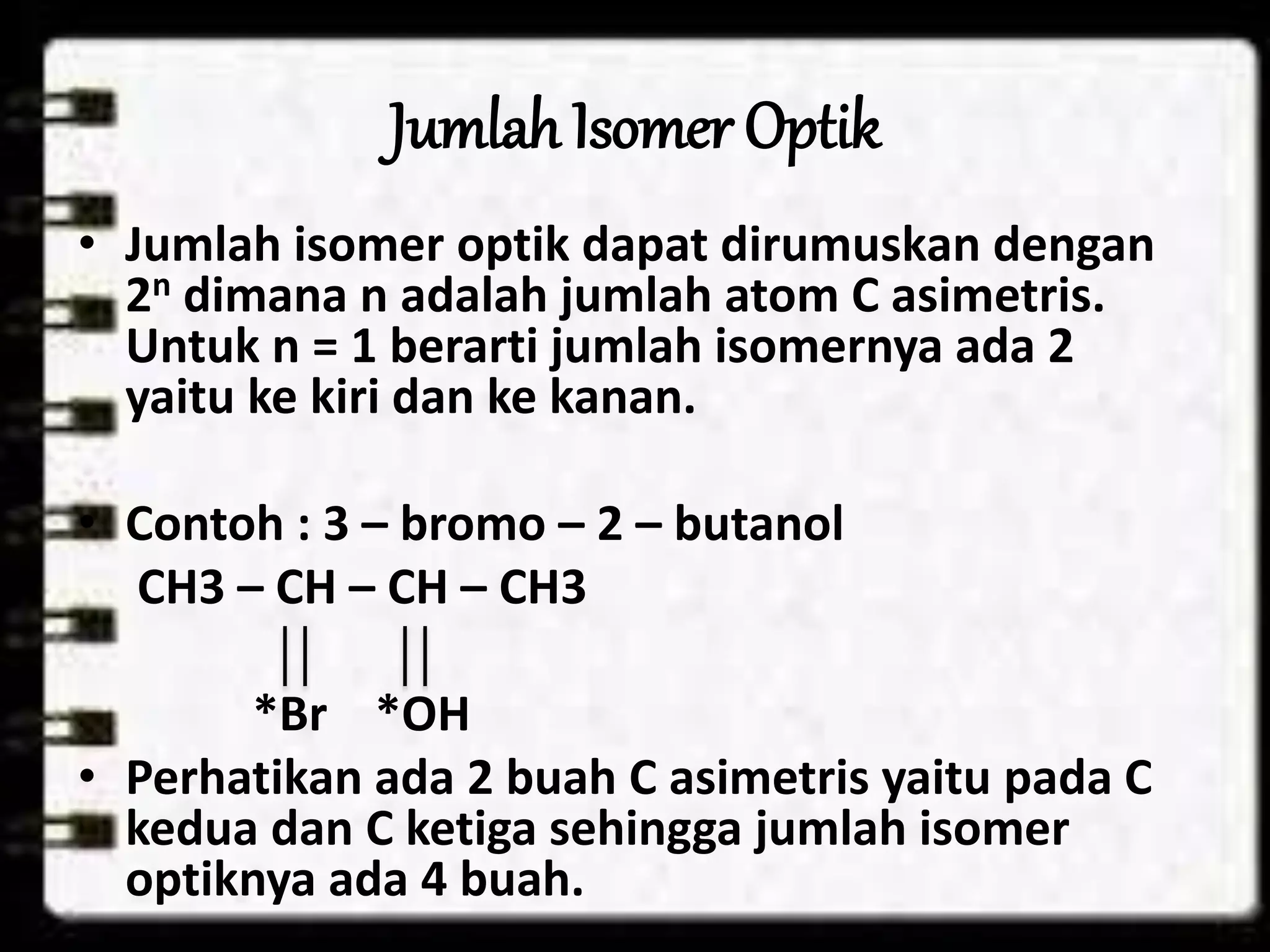 Jumlah Isomer Optik

• Jumlah isomer optik dapat dirumuskan dengan $2^n$ dimana n adalah jumlah atom C asimetris. Untuk n = 1 berarti jumlah isomernya ada 2 yaitu ke kiri dan ke kanan.

• Contoh : 3 – bromo – 2 – butanol
CH3 – CH – CH – CH3
|| ||
*Br *OH

• Perhatikan ada 2 buah C asimetris yaitu pada C kedua dan C ketiga sehingga jumlah isomer optiknya ada 4 buah.